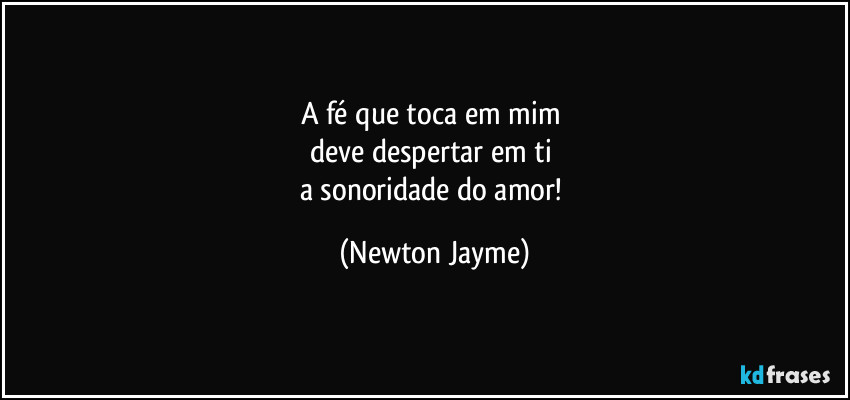 A fé que toca em mim
deve despertar em ti
a sonoridade do amor!

(Newton Jayme)

kdfrases